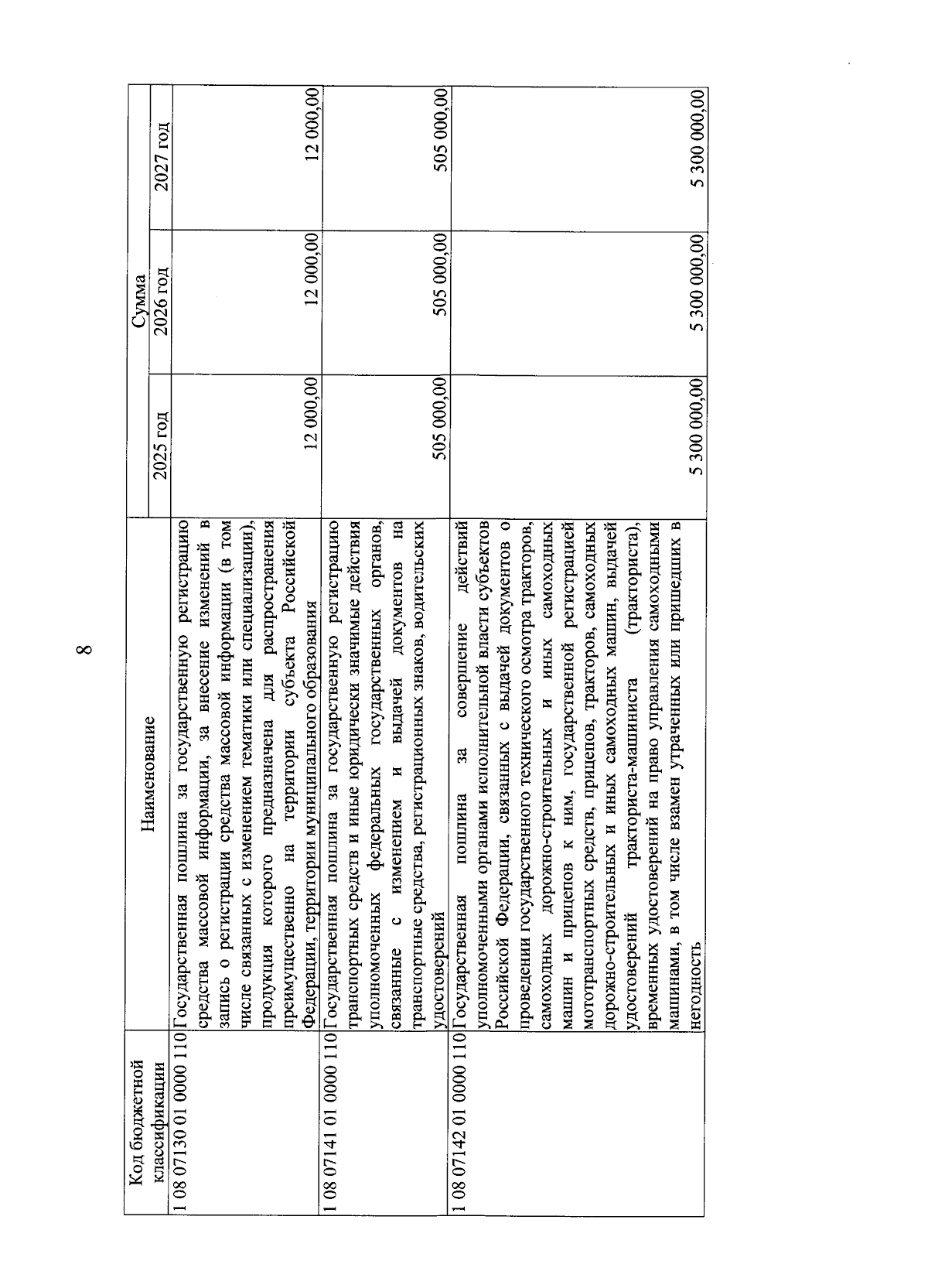 8

| Код бюджетной классификации | Наименование | Сумма 2025 год | Сумма 2026 год | Сумма 2027 год |
|---|---|---|---|---|
| 1 08 07130 01 0000 110 | Государственная пошлина за государственную регистрацию средства массовой информации, за внесение изменений в запись о регистрации средства массовой информации (в том числе связанных с изменением тематики или специализации), продукция которого предназначена для распространения преимущественно на территории субъекта Российской Федерации, территории муниципального образования | 12 000,00 | 12 000,00 | 12 000,00 |
| 1 08 07141 01 0000 110 | Государственная пошлина за государственную регистрацию транспортных средств и иные юридически значимые действия уполномоченных федеральных государственных органов, связанные с изменением и выдачей документов на транспортные средства, регистрационных знаков, водительских удостоверений | 505 000,00 | 505 000,00 | 505 000,00 |
| 1 08 07142 01 0000 110 | Государственная пошлина за совершение действий уполномоченными органами исполнительной власти субъектов Российской Федерации, связанных с выдачей документов о проведении государственного технического осмотра тракторов, самоходных дорожно-строительных и иных самоходных машин и прицепов к ним, государственной регистрацией мототранспортных средств, прицепов, тракторов, самоходных дорожно-строительных и иных самоходных машин, выдачей удостоверений тракториста-машиниста (тракториста), временных удостоверений на право управления самоходными машинами, в том числе взамен утраченных или пришедших в негодность | 5 300 000,00 | 5 300 000,00 | 5 300 000,00 |